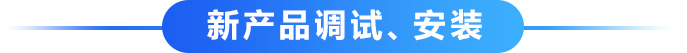 新产品调试、安装